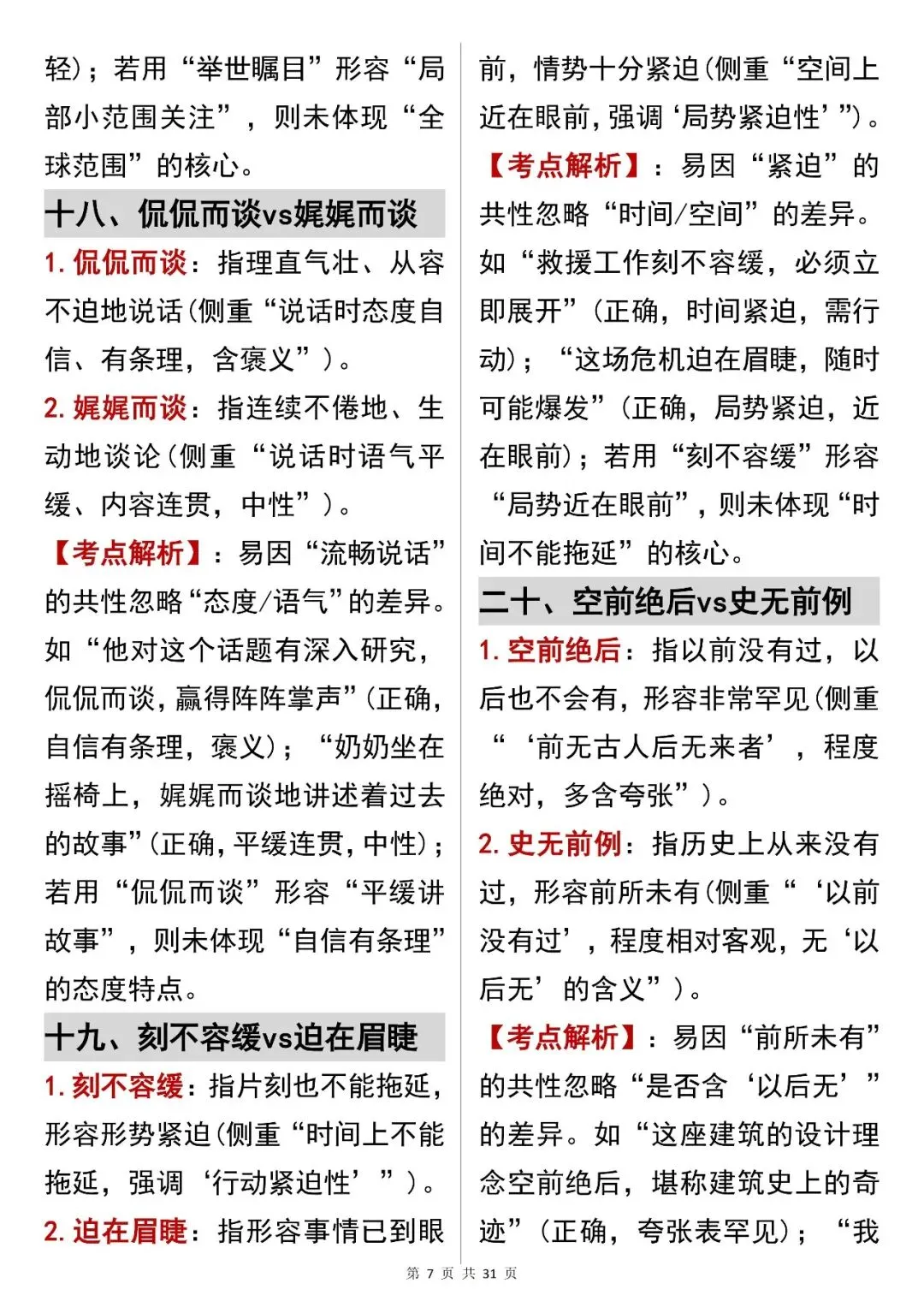 轻)；若用“举世瞩目”形容“局部小范围关注”，则未体现“全球范围”的核心。

十八、侃侃而谈vs娓娓而谈

1. 侃侃而谈：指理直气壮、从容不迫地说话(侧重“说话时态度自信、有条理，含褒义”)。

2. 娓娓而谈：指连续不倦地、生动地谈论(侧重“说话时语气平缓、内容连贯，中性”)。

【考点解析】：易因“流畅说话”的共性忽略“态度/语气”的差异。如“他对这个话题有深入研究，侃侃而谈，赢得阵阵掌声”(正确，自信有条理，褒义)；“奶奶坐在摇椅上，娓娓而谈地讲述着过去的故事”(正确，平缓连贯，中性)；若用“侃侃而谈”形容“平缓讲故事”，则未体现“自信有条理”的态度特点。

十九、刻不容缓vs迫在眉睫

1. 刻不容缓：指片刻也不能拖延，形容形势紧迫(侧重“时间上不能拖延，强调‘行动紧迫性’”)。

2. 迫在眉睫：指形容事情已到眼前，情势十分紧迫(侧重“空间上近在眼前，强调‘局势紧迫性’”)。

【考点解析】：易因“紧迫”的共性忽略“时间/空间”的差异。如“救援工作刻不容缓，必须立即展开”(正确，时间紧迫，需行动)；“这场危机迫在眉睫，随时可能爆发”(正确，局势紧迫，近在眼前)；若用“刻不容缓”形容“局势近在眼前”，则未体现“时间不能拖延”的核心。

二十、空前绝后vs史无前例

1. 空前绝后：指以前没有过，以后也不会有，形容非常罕见(侧重“‘前无古人后无来者’，程度绝对，多含夸张”)。

2. 史无前例：指历史上从来没有过，形容前所未有(侧重“‘以前没有过’，程度相对客观，无‘以后无’的含义”)。

【考点解析】：易因“前所未有”的共性忽略“是否含‘以后无’”的差异。如“这座建筑的设计理念空前绝后，堪称建筑史上的奇迹”(正确，夸张表罕见)；“我

第 7 页 共 31 页